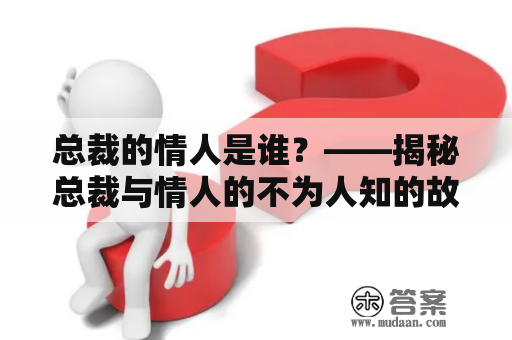 总裁的情人是谁？——揭秘总裁与情人的不为人知的故

木 答案
www.mudaan.com